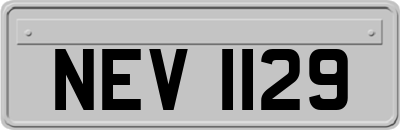 NEV 1129